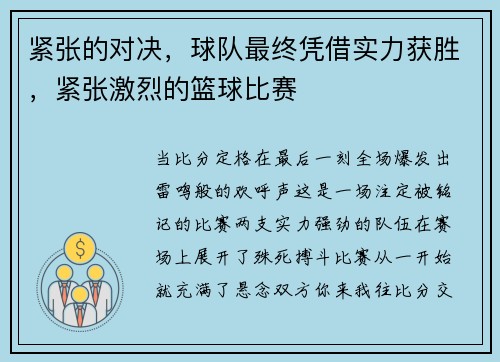 紧张的对决，球队最终凭借实力获胜，紧张激烈的篮球比赛

当比分定格在最后一刻全场爆发出雷鸣般的欢呼声这是一场注定被铭记的比赛两支实力强劲的队伍在赛场上展开了殊死搏斗比赛从一开始就充满了悬念双方你来我往比分交

$